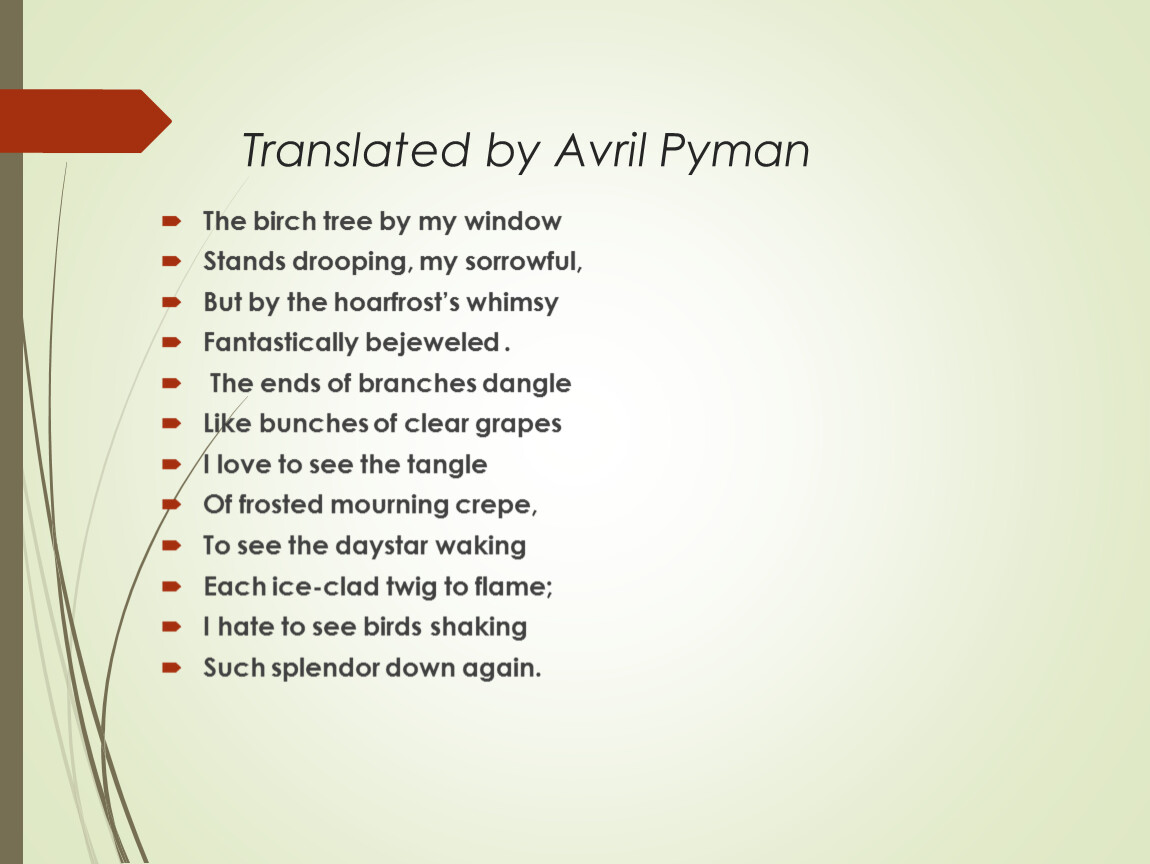 Translated by Avril Pyman

➨ The birch tree by my window
➨ Stands drooping, my sorrowful,
➨ But by the hoarfrost's whimsy
➨ Fantastically bejeweled .
➨ The ends of branches dangle
➨ Like bunches of clear grapes
➨ I love to see the tangle
➨ Of frosted mourning crepe,
➨ To see the daystar waking
➨ Each ice-clad twig to flame;
➨ I hate to see birds shaking
➨ Such splendor down again.